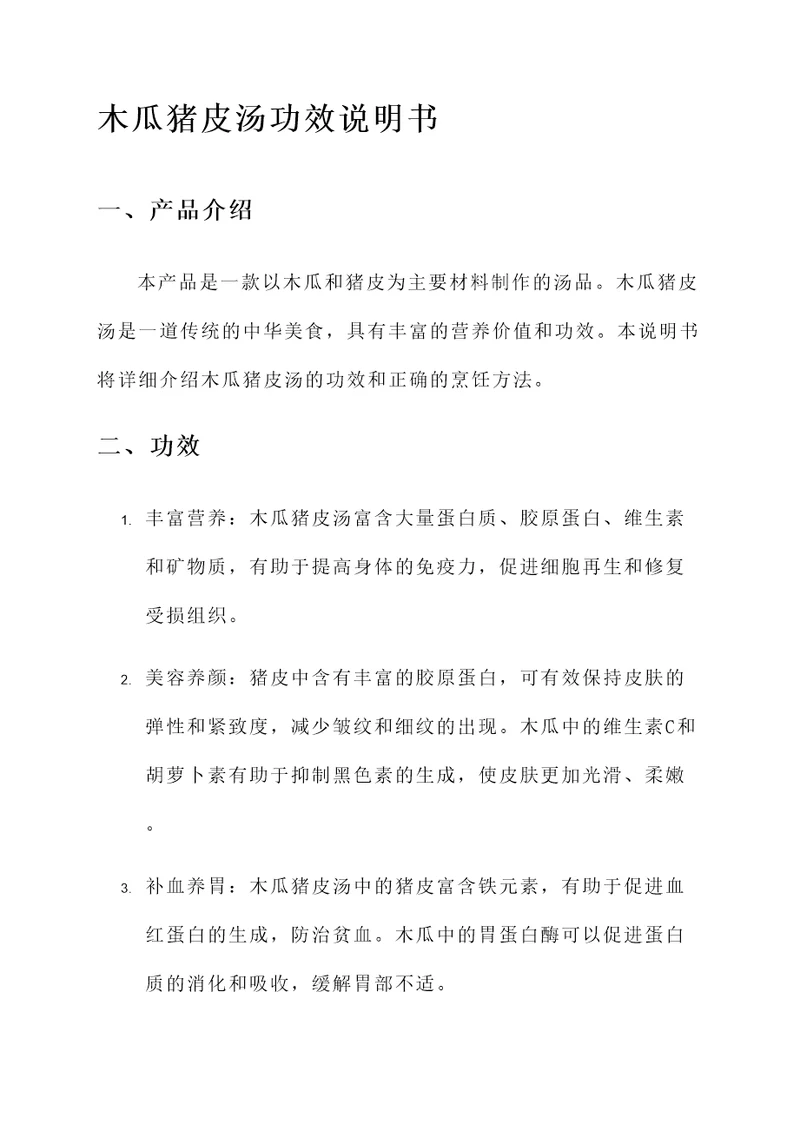 木瓜猪皮汤功效说明书

一、产品介绍

本产品是一款以木瓜和猪皮为主要材料制作的汤品。木瓜猪皮汤是一道传统的中华美食，具有丰富的营养价值和功效。本说明书将详细介绍木瓜猪皮汤的功效和正确的烹饪方法。

二、功效

1. 丰富营养：木瓜猪皮汤富含大量蛋白质、胶原蛋白、维生素和矿物质，有助于提高身体的免疫力，促进细胞再生和修复受损组织。

2. 美容养颜：猪皮中含有丰富的胶原蛋白，可有效保持皮肤的弹性和紧致度，减少皱纹和细纹的出现。木瓜中的维生素C和胡萝卜素有助于抑制黑色素的生成，使皮肤更加光滑、柔嫩。

3. 补血养胃：木瓜猪皮汤中的猪皮富含铁元素，有助于促进血红蛋白的生成，防治贫血。木瓜中的胃蛋白酶可以促进蛋白质的消化和吸收，缓解胃部不适。